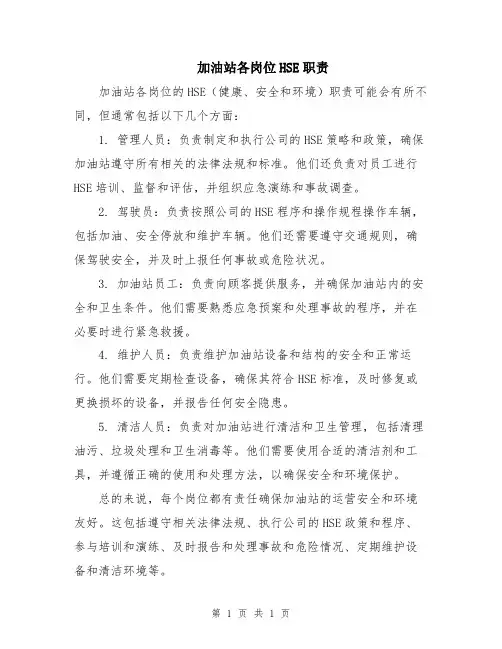 加油站各岗位HSE职责

加油站各岗位的HSE（健康、安全和环境）职责可能会有所不同，但通常包括以下几个方面：

1. 管理人员：负责制定和执行公司的HSE策略和政策，确保加油站遵守所有相关的法律法规和标准。他们还负责对员工进行HSE培训、监督和评估，并组织应急演练和事故调查。

2. 驾驶员：负责按照公司的HSE程序和操作规程操作车辆，包括加油、安全停放和维护车辆。他们还需要遵守交通规则，确保驾驶安全，并及时上报任何事故或危险状况。

3. 加油站员工：负责向顾客提供服务，并确保加油站内的安全和卫生条件。他们需要熟悉应急预案和处理事故的程序，并在必要时进行紧急救援。

4. 维护人员：负责维护加油站设备和结构的安全和正常运行。他们需要定期检查设备，确保其符合HSE标准，及时修复或更换损坏的设备，并报告任何安全隐患。

5. 清洁人员：负责对加油站进行清洁和卫生管理，包括清理油污、垃圾处理和卫生消毒等。他们需要使用合适的清洁剂和工具，并遵循正确的使用和处理方法，以确保安全和环境保护。

总的来说，每个岗位都有责任确保加油站的运营安全和环境友好。这包括遵守相关法律法规、执行公司的HSE政策和程序、参与培训和演练、及时报告和处理事故和危险情况、定期维护设备和清洁环境等。

第 1 页 共 1 页